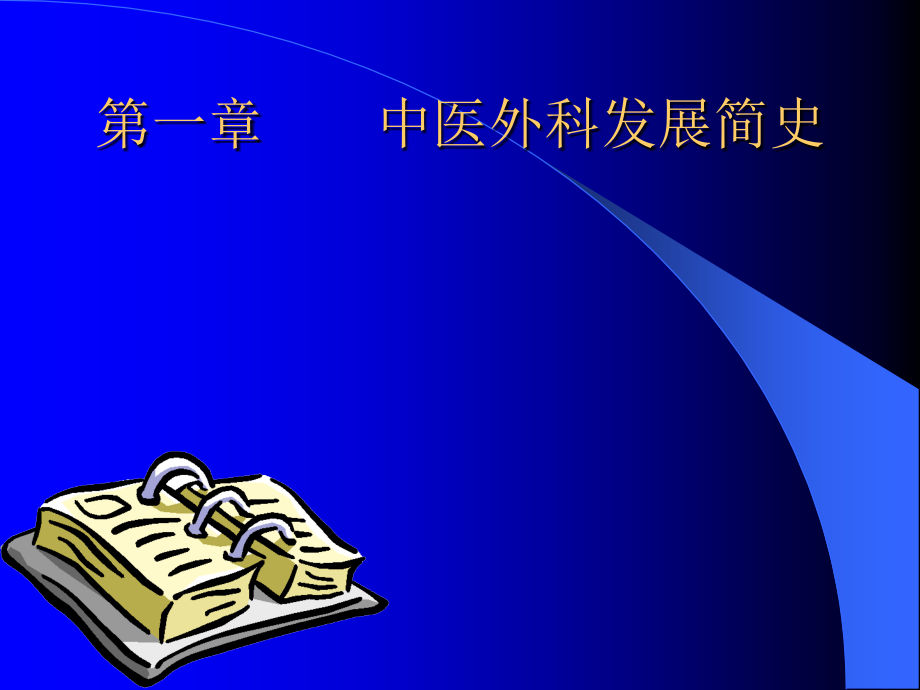 第一章　　中医外科发展简史